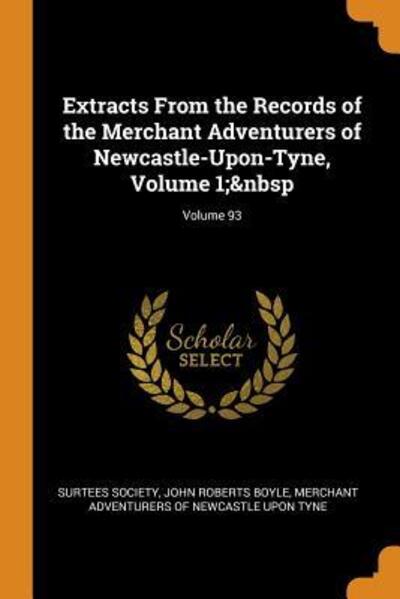 Extracts From the Records of the Merchant Adventurers of Newcastle-Upon-Tyne, Volume 1;&nbsp

Volume 93

Scholar
SELECT

SURTEES SOCIETY, JOHN ROBERTS BOYLE, MERCHANT ADVENTURERS OF NEWCASTLE UPON TYNE